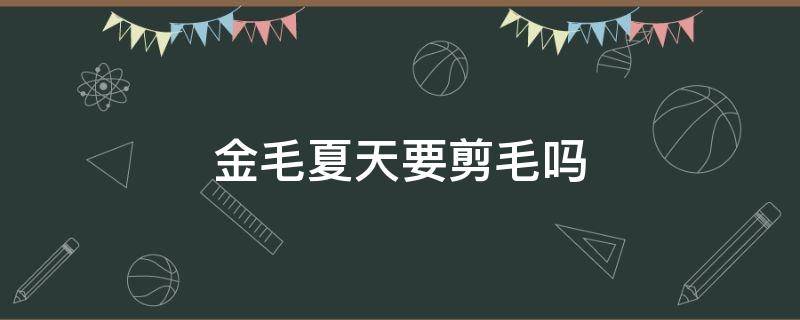 金毛夏天要剪毛吗